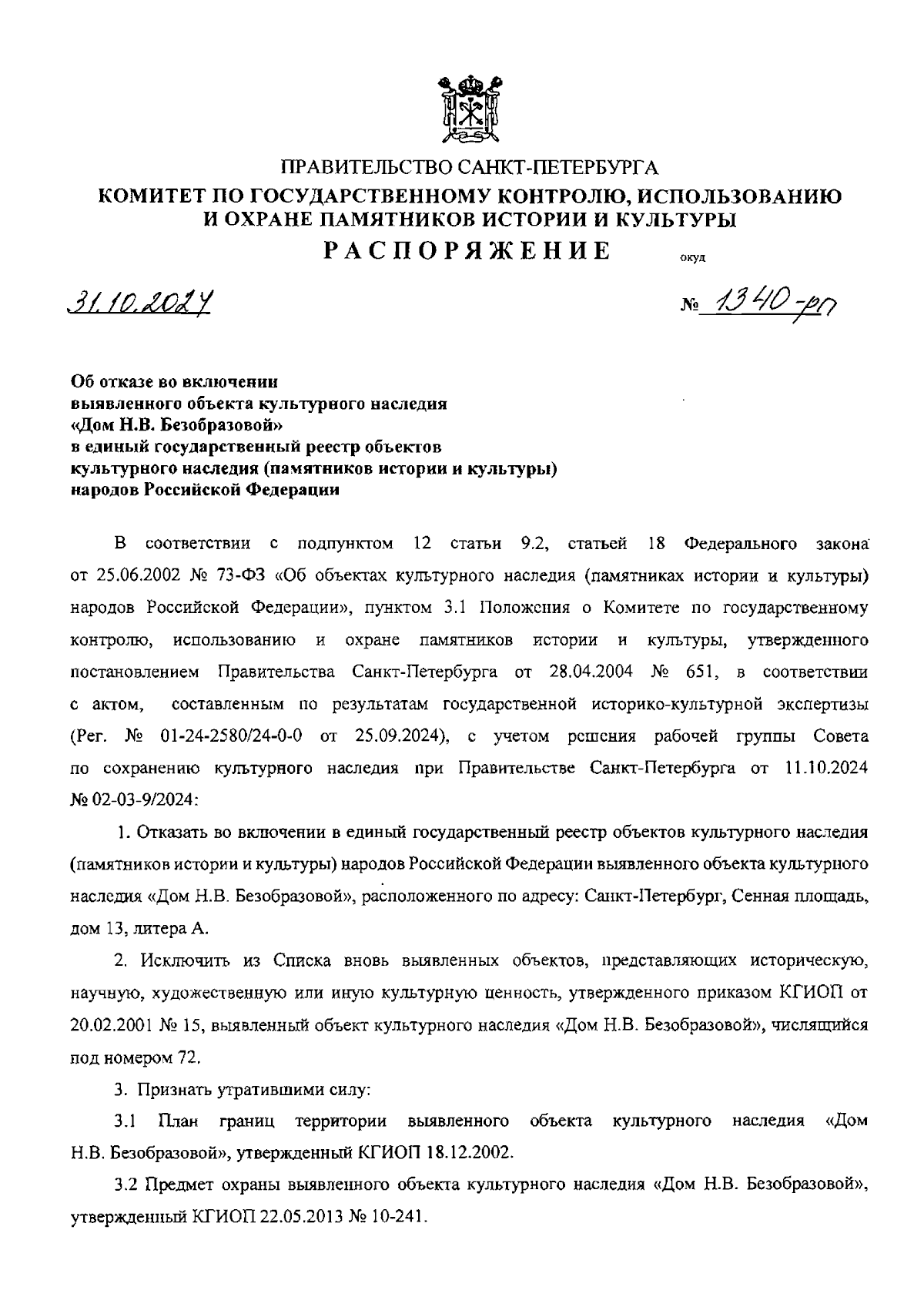 ПРАВИТЕЛЬСТВО САНКТ-ПЕТЕРБУРГА
КОМИТЕТ ПО ГОСУДАРСТВЕННОМУ КОНТРОЛЮ, ИСПОЛЬЗОВАНИЮ И ОХРАНЕ ПАМЯТНИКОВ ИСТОРИИ И КУЛЬТУРЫ
РАСПОРЯЖЕНИЕ окуд

31.10.2024 № 1340-рп

Об отказе во включении выявленного объекта культурного наследия «Дом Н.В. Безобразовой» в единый государственный реестр объектов культурного наследия (памятников истории и культуры) народов Российской Федерации

В соответствии с подпунктом 12 статьи 9.2, статьей 18 Федерального закона от 25.06.2002 № 73-ФЗ «Об объектах культурного наследия (памятниках истории и культуры) народов Российской Федерации», пунктом 3.1 Положения о Комитете по государственному контролю, использованию и охране памятников истории и культуры, утвержденного постановлением Правительства Санкт-Петербурга от 28.04.2004 № 651, в соответствии с актом, составленным по результатам государственной историко-культурной экспертизы (Рег. № 01-24-2580/24-0-0 от 25.09.2024), с учетом решения рабочей группы Совета по сохранению культурного наследия при Правительстве Санкт-Петербурга от 11.10.2024 № 02-03-9/2024:

1. Отказать во включении в единый государственный реестр объектов культурного наследия (памятников истории и культуры) народов Российской Федерации выявленного объекта культурного наследия «Дом Н.В. Безобразовой», расположенного по адресу: Санкт-Петербург, Сенная площадь, дом 13, литера А.

2. Исключить из Списка вновь выявленных объектов, представляющих историческую, научную, художественную или иную культурную ценность, утвержденного приказом КГИОП от 20.02.2001 № 15, выявленный объект культурного наследия «Дом Н.В. Безобразовой», числящийся под номером 72.

3. Признать утратившими силу:

3.1 План границ территории выявленного объекта культурного наследия «Дом Н.В. Безобразовой», утвержденный КГИОП 18.12.2002.

3.2 Предмет охраны выявленного объекта культурного наследия «Дом Н.В. Безобразовой», утвержденный КГИОП 22.05.2013 № 10-241.